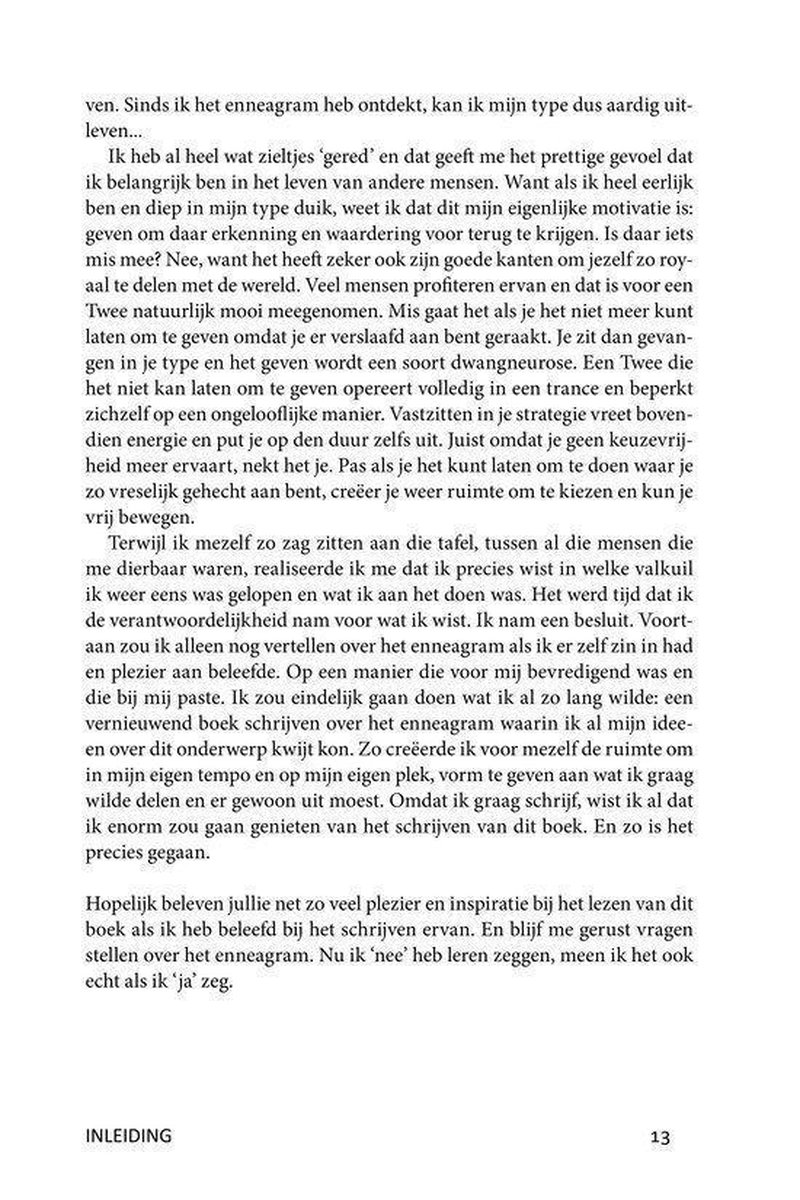 ven. Sinds ik het enneagram heb ontdekt, kan ik mijn type dus aardig uitleven...

Ik heb al heel wat zieltjes 'gered' en dat geeft me het prettige gevoel dat ik belangrijk ben in het leven van andere mensen. Want als ik heel eerlijk ben en diep in mijn type duik, weet ik dat dit mijn eigenlijke motivatie is: geven om daar erkenning en waardering voor terug te krijgen. Is daar iets mis mee? Nee, want het heeft zeker ook zijn goede kanten om jezelf zo royaal te delen met de wereld. Veel mensen profiteren ervan en dat is voor een Twee natuurlijk mooi meegenomen. Mis gaat het als je het niet meer kunt laten om te geven omdat je er verslaafd aan bent geraakt. Je zit dan gevangen in je type en het geven wordt een soort dwangneurose. Een Twee die het niet kan laten om te geven opereert volledig in een trance en beperkt zichzelf op een ongelooflijke manier. Vastzitten in je strategie vreet bovendien energie en put je op den duur zelfs uit. Juist omdat je geen keuzevrijheid meer ervaart, nekt het je. Pas als je het kunt laten om te doen waar je zo vreselijk gehecht aan bent, creëer je weer ruimte om te kiezen en kun je vrij bewegen.

Terwijl ik mezelf zo zag zitten aan die tafel, tussen al die mensen die me dierbaar waren, realiseerde ik me dat ik precies wist in welke valkuil ik weer eens was gelopen en wat ik aan het doen was. Het werd tijd dat ik de verantwoordelijkheid nam voor wat ik wist. Ik nam een besluit. Voortaan zou ik alleen nog vertellen over het enneagram als ik er zelf zin in had en plezier aan beleefde. Op een manier die voor mij bevredigend was en die bij mij paste. Ik zou eindelijk gaan doen wat ik al zo lang wilde: een vernieuwend boek schrijven over het enneagram waarin ik al mijn ideeen over dit onderwerp kwijt kon. Zo creëerde ik voor mezelf de ruimte om in mijn eigen tempo en op mijn eigen plek, vorm te geven aan wat ik graag wilde delen en er gewoon uit moest. Omdat ik graag schrijf, wist ik al dat ik enorm zou gaan genieten van het schrijven van dit boek. En zo is het precies gegaan.

Hopelijk beleven jullie net zo veel plezier en inspiratie bij het lezen van dit boek als ik heb beleefd bij het schrijven ervan. En blijf me gerust vragen stellen over het enneagram. Nu ik 'nee' heb leren zeggen, meen ik het ook echt als ik 'ja' zeg.

INLEIDING 13